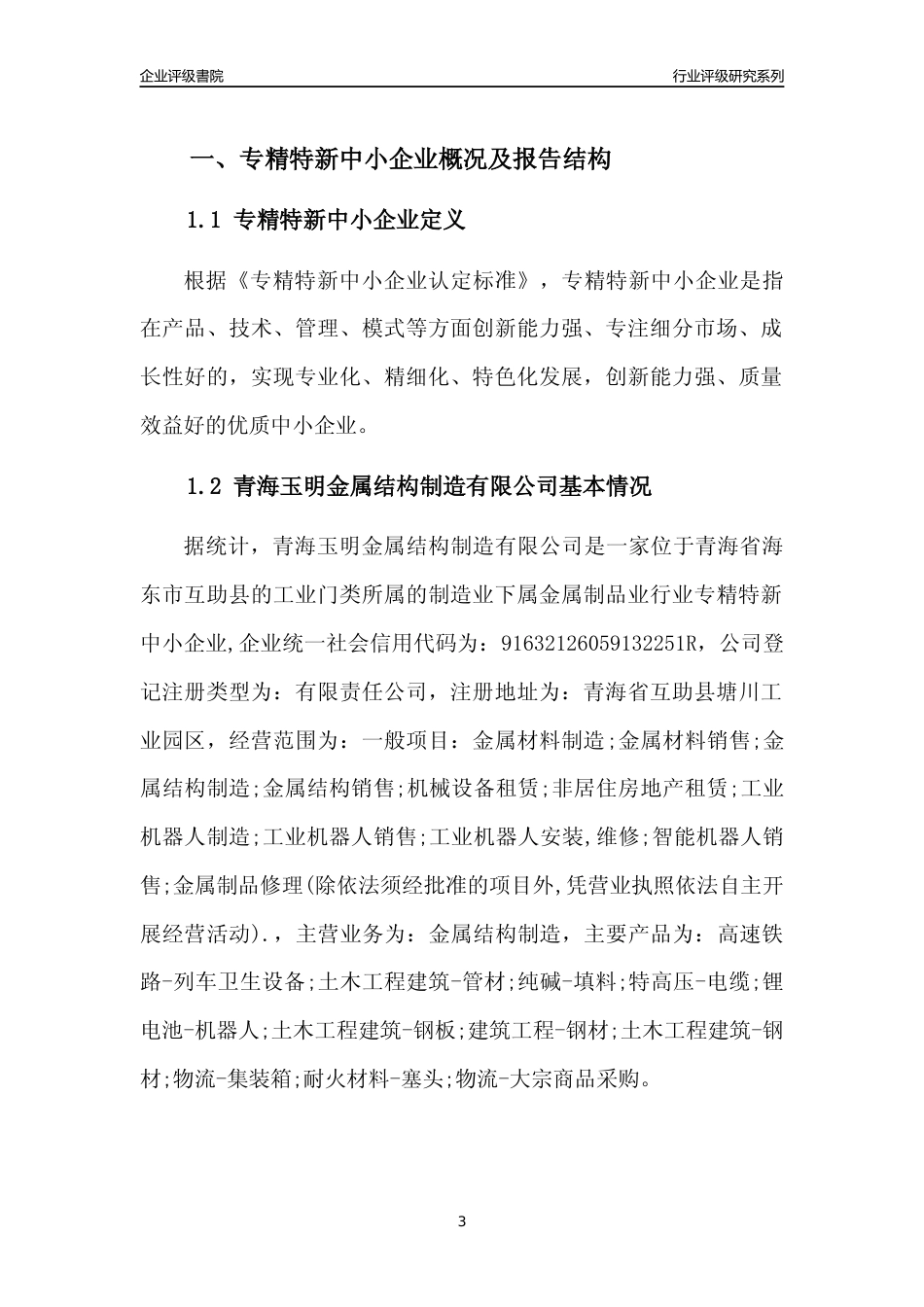 企业评级書院

行业评级研究系列

一、专精特新中小企业概况及报告结构

1.1 专精特新中小企业定义

根据《专精特新中小企业认定标准》，专精特新中小企业是指在产品、技术、管理、模式等方面创新能力强、专注细分市场、成长性好的，实现专业化、精细化、特色化发展，创新能力强、质量效益好的优质中小企业。

1.2 青海玉明金属结构制造有限公司基本情况

据统计，青海玉明金属结构制造有限公司是一家位于青海省海东市互助县的工业门类所属的制造业下属金属制品业行业专精特新中小企业,企业统一社会信用代码为：91632126059132251R，公司登记注册类型为：有限责任公司，注册地址为：青海省互助县塘川工业园区，经营范围为：一般项目：金属材料制造;金属材料销售;金属结构制造;金属结构销售;机械设备租赁;非居住房地产租赁;工业机器人制造;工业机器人销售;工业机器人安装,维修;智能机器人销售;金属制品修理(除依法须经批准的项目外,凭营业执照依法自主开展经营活动).，主营业务为：金属结构制造，主要产品为：高速铁路-列车卫生设备;土木工程建筑-管材;纯碱-填料;特高压-电缆;锂电池-机器人;土木工程建筑-钢板;建筑工程-钢材;土木工程建筑-钢材;物流-集装箱;耐火材料-塞头;物流-大宗商品采购。

3